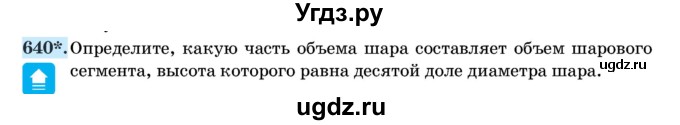 Угдз.ру

640*. Определите, какую часть объема шара составляет объем шарового сегмента, высота которого равна десятой доле диаметра шара.

ugdz.ru

ugdz.ru